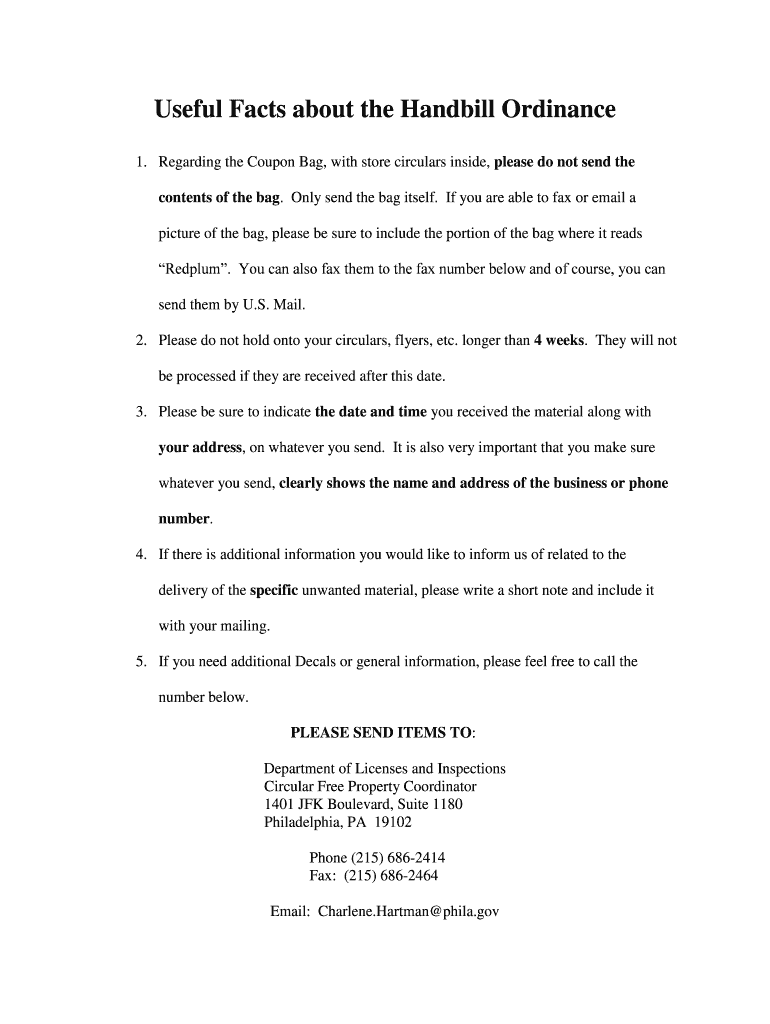 Useful Facts about the Handbill Ordinance

1. Regarding the Coupon Bag, with store circulars inside, please do not send the contents of the bag. Only send the bag itself. If you are able to fax or email a picture of the bag, please be sure to include the portion of the bag where it reads "Redplum". You can also fax them to the fax number below and of course, you can send them by U.S. Mail.

2. Please do not hold onto your circulars, flyers, etc. longer than 4 weeks. They will not be processed if they are received after this date.

3. Please be sure to indicate the date and time you received the material along with your address, on whatever you send. It is also very important that you make sure whatever you send, clearly shows the name and address of the business or phone number.

4. If there is additional information you would like to inform us of related to the delivery of the specific unwanted material, please write a short note and include it with your mailing.

5. If you need additional Decals or general information, please feel free to call the number below.

PLEASE SEND ITEMS TO:

Department of Licenses and Inspections
Circular Free Property Coordinator
1401 JFK Boulevard, Suite 1180
Philadelphia, PA 19102

Phone (215) 686-2414
Fax: (215) 686-2464

Email: Charlene.Hartman@phila.gov